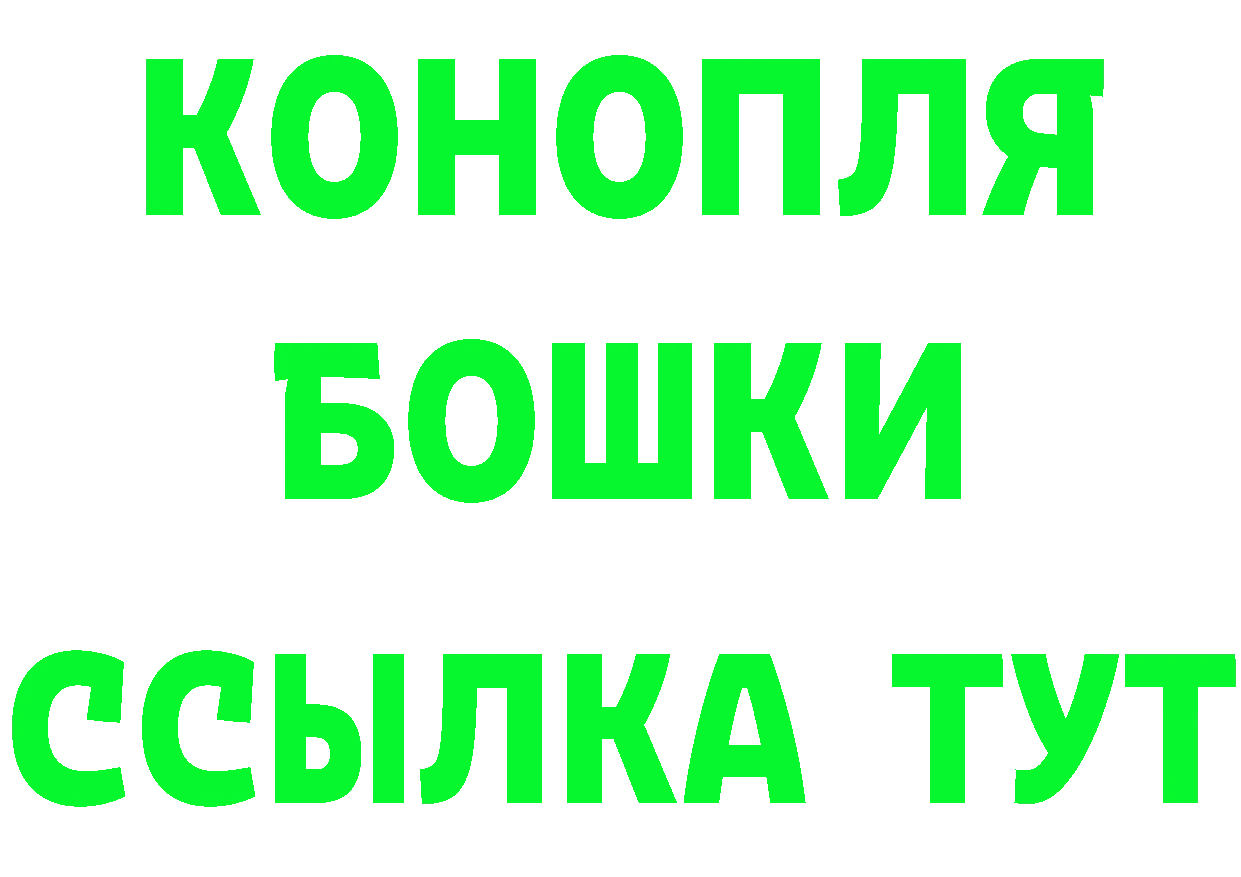 КОНОПЛЯ БОШКИ ССЫЛКА ТУТ